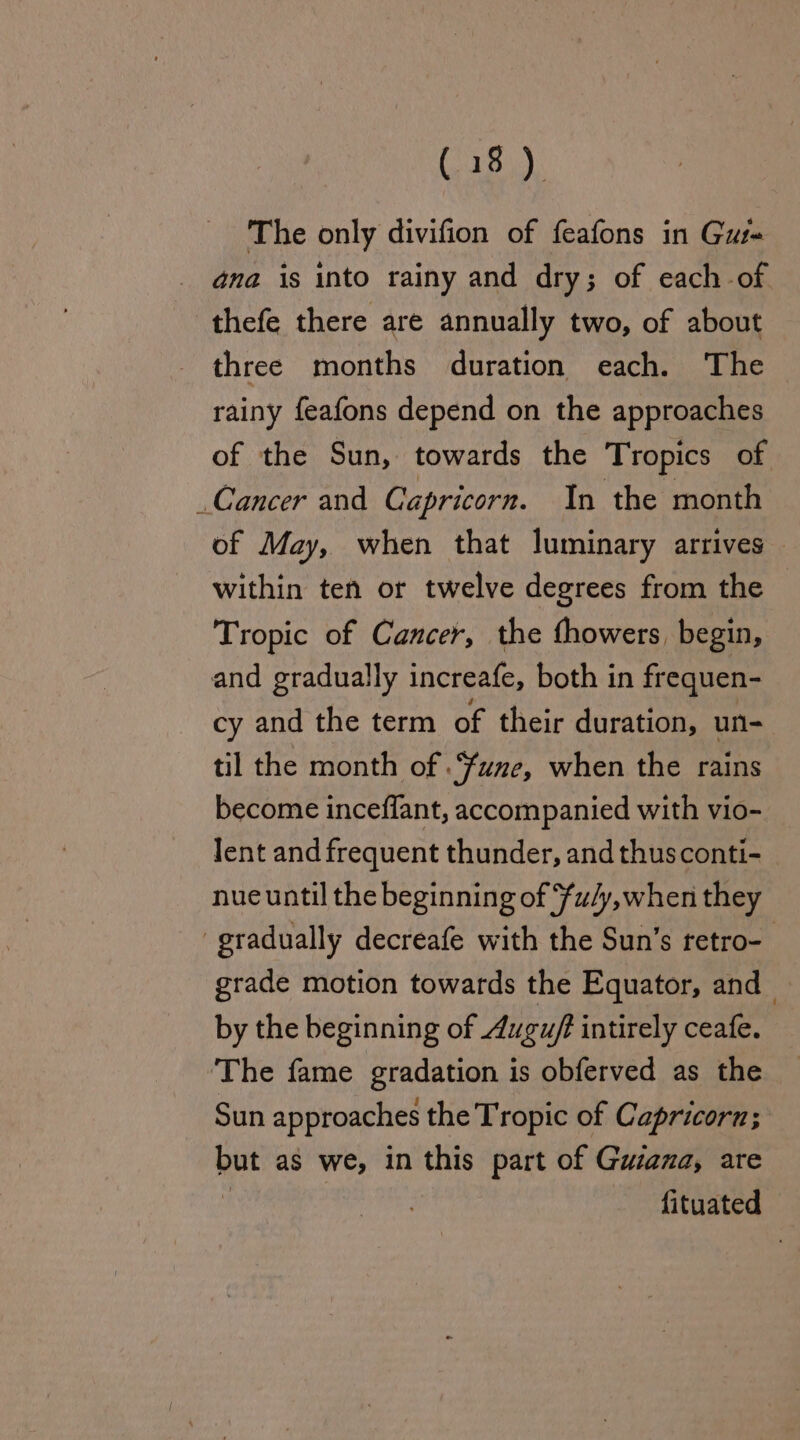 ( 18 )

The only divifion of feafons in Guiana is into rainy and dry; of each of thefe there are annually two, of about three months duration each. The rainy feafons depend on the approaches of the Sun, towards the Tropics of Cancer and Capricorn. In the month of May, when that luminary arrives within ten or twelve degrees from the Tropic of Cancer, the fhowers begin, and gradually increafe, both in frequency and the term of their duration, until the month of June, when the rains become inceffant, accompanied with violent and frequent thunder, and thus continue until the beginning of July, when they gradually decreafe with the Sun's retrograde motion towards the Equator, and by the beginning of Auguft intirely ceafe. The fame gradation is obferved as the Sun approaches the Tropic of Capricorn; but as we, in this part of Guiana, are fituated